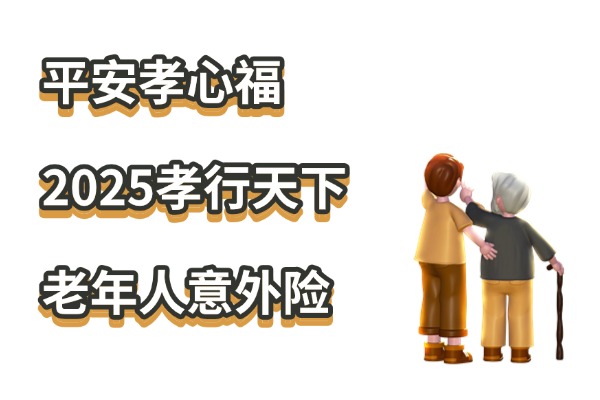 平安孝心福

2025孝行天下

老年人意外险